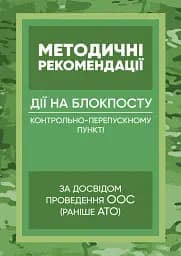 МЕТОДИЧНІ РЕКОМЕНДАЦІЇ

ДІЇ НА БЛОКПОСТУ

КОНТРОЛЬНО-ПЕРЕПУСКНОМУ ПУНКТІ

ЗА ДОСВІДОМ ПРОВЕДЕННЯ ООС (РАНІШЕ АТО)